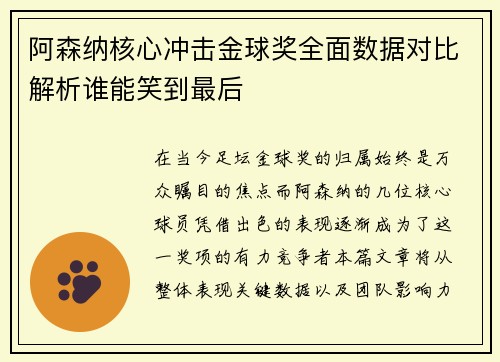 阿森纳核心冲击金球奖全面数据对比解析谁能笑到最后

在当今足坛金球奖的归属始终是万众瞩目的焦点而阿森纳的几位核心球员凭借出色的表现逐渐成为了这一奖项的有力竞争者本篇文章将从整体表现关键数据以及团队影响力